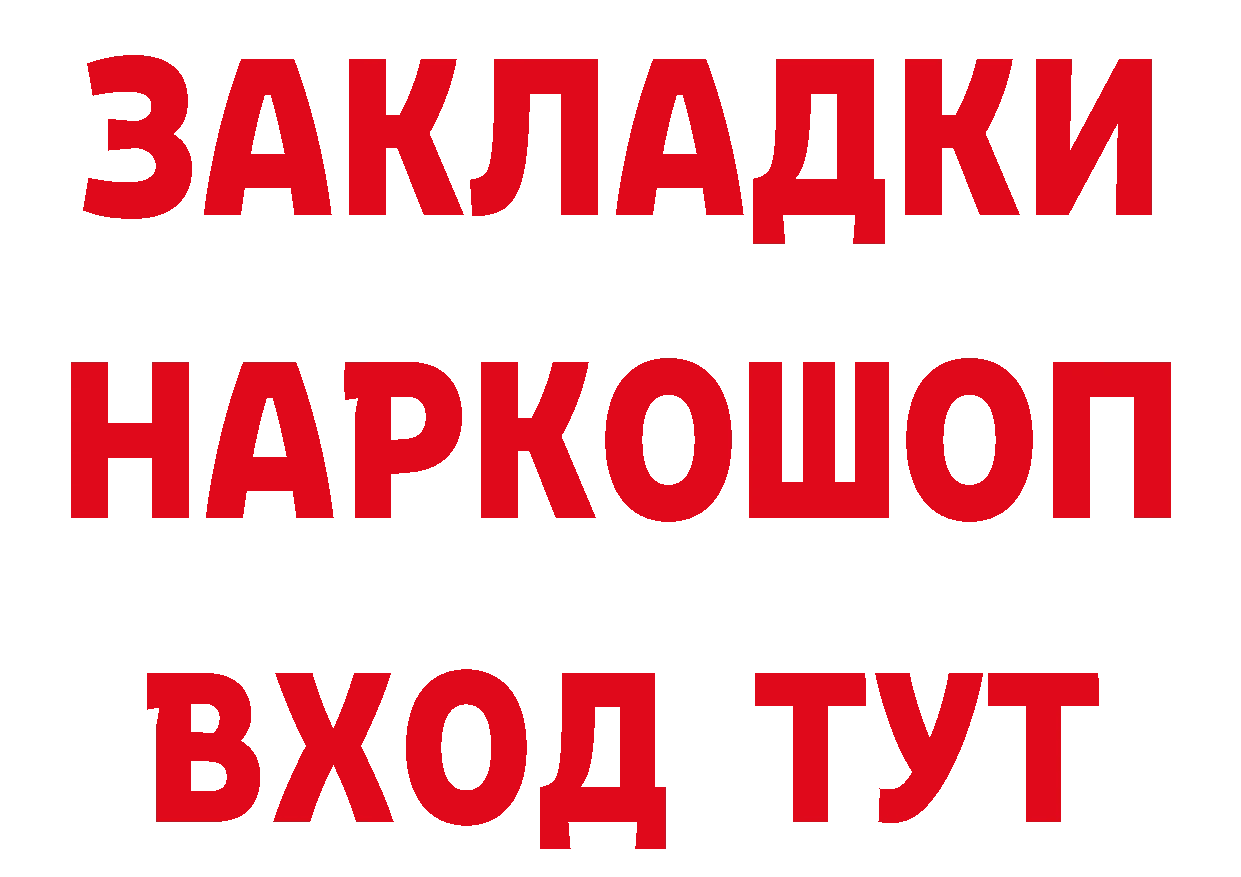 ЗАКЛАДКИ НАРКОШОП ВХОД ТУТ